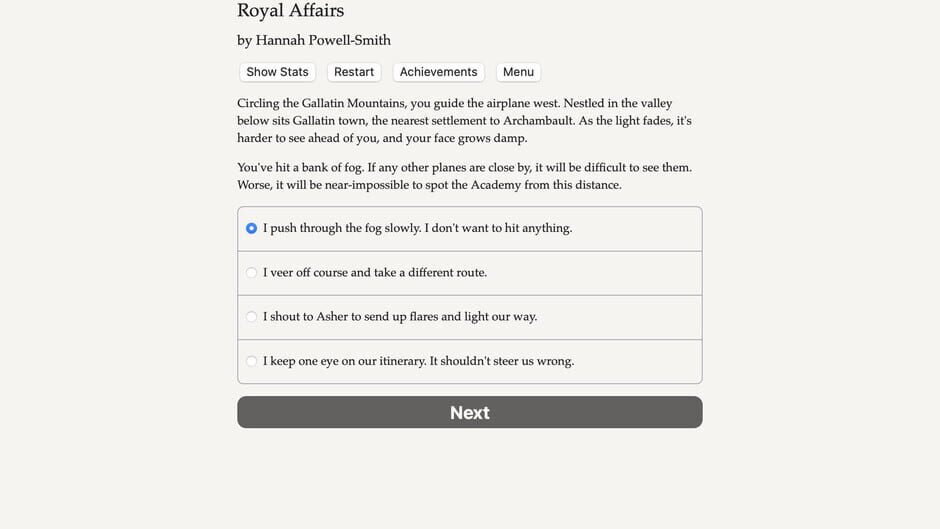 Royal Affairs

by Hannah Powell-Smith

Show Stats Restart Achievements Menu

Circling the Gallatin Mountains, you guide the airplane west. Nestled in the valley below sits Gallatin town, the nearest settlement to Archambault. As the light fades, it's harder to see ahead of you, and your face grows damp.

You've hit a bank of fog. If any other planes are close by, it will be difficult to see them. Worse, it will be near-impossible to spot the Academy from this distance.

I push through the fog slowly. I don't want to hit anything.

I veer off course and take a different route.

I shout to Asher to send up flares and light our way.

I keep one eye on our itinerary. It shouldn't steer us wrong.

Next